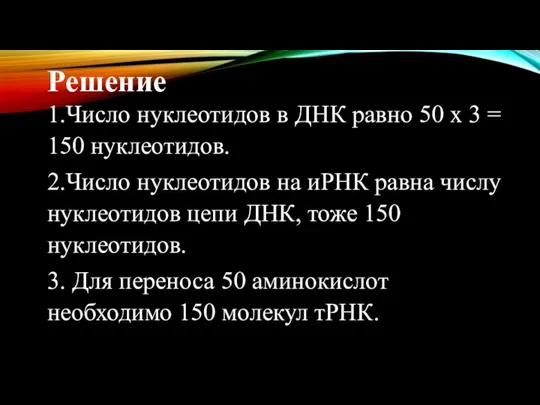 Решение

1.Число нуклеотидов в ДНК равно 50 х 3 = 150 нуклеотидов.

2.Число нуклеотидов на иРНК равна числу нуклеотидов цепи ДНК, тоже 150 нуклеотидов.

3. Для переноса 50 аминокислот необходимо 150 молекул тРНК.